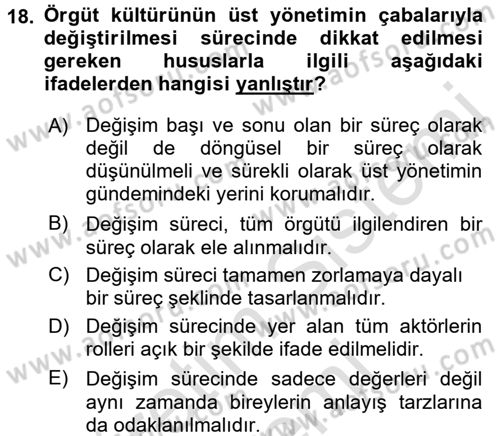 18. Örgüt kültürünün üst yönetimin çabalarıyla değiştirilmesi sürecinde dikkat edilmesi gereken hususlarla ilgili aşağıdaki ifadelerden hangisi yanlıştır?

A) Değişim başı ve sonu olan bir süreç olarak değil de döngüsel bir süreç olarak düşünülmeli ve sürekli olarak üst yönetimin gündemindeki yerini korumalıdır.

B) Değişim süreci, tüm örgütü ilgilendiren bir süreç olarak ele alınmalıdır.

C) Değişim süreci tamamen zorlamaya dayalı bir süreç şeklinde tasarlanmalıdır.

D) Değişim sürecinde yer alan tüm aktörlerin rolleri açık bir şekilde ifade edilmelidir.

E) Değişim sürecinde sadece değerleri değil aynı zamanda bireylerin anlayış tarzlarına da odaklanılmalıdır.

www.aofsoru.com